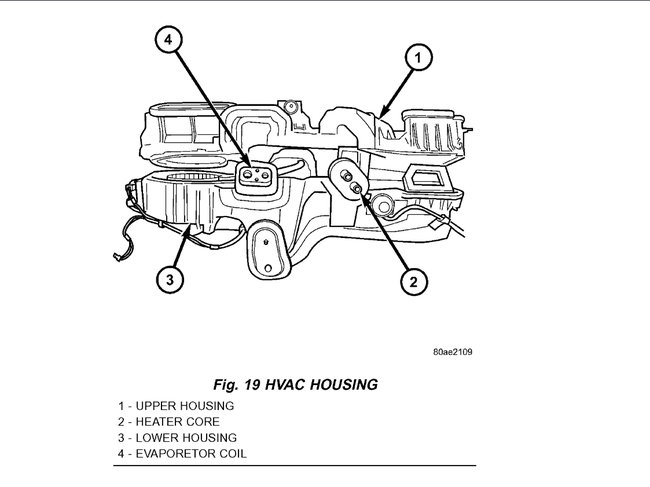 4

1

3

2

80ae2109

Fig. 19 HVAC HOUSING

1 - UPPER HOUSING
2 - HEATER CORE
3 - LOWER HOUSING
4 - EVAPORETOR COIL